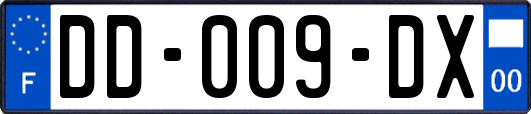 F

DD-009-DX

00